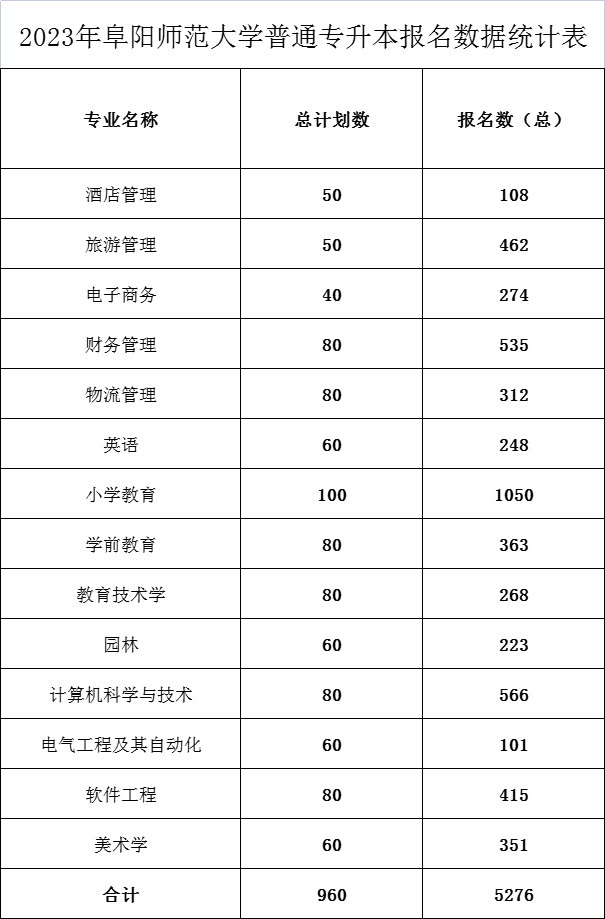 2023年阜阳师范大学普通专升本报名数据统计表

| 专业名称 | 总计划数 | 报名数（总） |
|---|---|---|
| 酒店管理 | 50 | 108 |
| 旅游管理 | 50 | 462 |
| 电子商务 | 40 | 274 |
| 财务管理 | 80 | 535 |
| 物流管理 | 80 | 312 |
| 英语 | 60 | 248 |
| 小学教育 | 100 | 1050 |
| 学前教育 | 80 | 363 |
| 教育技术学 | 80 | 268 |
| 园林 | 60 | 223 |
| 计算机科学与技术 | 80 | 566 |
| 电气工程及其自动化 | 60 | 101 |
| 软件工程 | 80 | 415 |
| 美术学 | 60 | 351 |
| 合计 | 960 | 5276 |